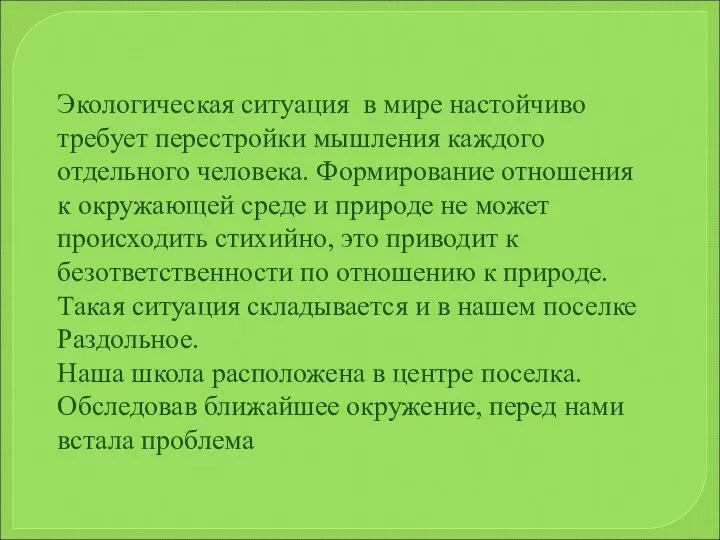 Экологическая ситуация  в мире настойчиво требует перестройки мышления каждого отдельного человека. Формирование отношения к окружающей среде и природе не может происходить стихийно, это приводит к безответственности по отношению к природе. Такая ситуация складывается и в нашем поселке Раздольное.
Наша школа расположена в центре поселка. Обследовав ближайшее окружение, перед нами встала проблема